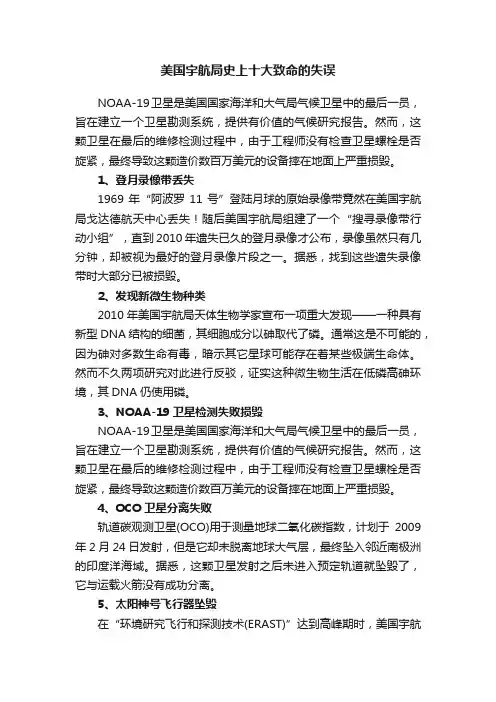 美国宇航局史上十大致命的失误

NOAA-19卫星是美国国家海洋和大气局气候卫星中的最后一员，旨在建立一个卫星勘测系统，提供有价值的气候研究报告。然而，这颗卫星在最后的维修检测过程中，由于工程师没有检查卫星螺栓是否旋紧，最终导致这颗造价数百万美元的设备摔在地面上严重损毁。

1、登月录像带丢失

1969 年“阿波罗 11 号”登陆月球的原始录像带竟然在美国宇航局戈达德航天中心丢失！随后美国宇航局组建了一个“搜寻录像带行动小组”，直到 2010 年遗失已久的登月录像才公布，录像虽然只有几分钟，却被视为最好的登月录像片段之一。据悉，找到这些遗失录像带时大部分已被损毁。

2、发现新微生物种类

2010 年美国宇航局天体生物学家宣布一项重大发现——一种具有新型 DNA 结构的细菌，其细胞成分以砷取代了磷。通常这是不可能的，因为砷对多数生命有毒，暗示其它星球可能存在着某些极端生命体。然而不久两项研究对此进行反驳，证实这种微生物生活在低磷高砷环境，其 DNA 仍使用磷。

3、NOAA-19 卫星检测失败损毁

NOAA-19卫星是美国国家海洋和大气局气候卫星中的最后一员，旨在建立一个卫星勘测系统，提供有价值的气候研究报告。然而，这颗卫星在最后的维修检测过程中，由于工程师没有检查卫星螺栓是否旋紧，最终导致这颗造价数百万美元的设备摔在地面上严重损毁。

4、OCO 卫星分离失败

轨道碳观测卫星(OCO)用于测量地球二氧化碳指数，计划于 2009 年 2 月 24 日发射，但是它却未脱离地球大气层，最终坠入邻近南极洲的印度洋海域。据悉，这颗卫星发射之后未进入预定轨道就坠毁了，它与运载火箭没有成功分离。

5、太阳神号飞行器坠毁

在“环境研究飞行和探测技术(ERAST)”达到高峰期时，美国宇航